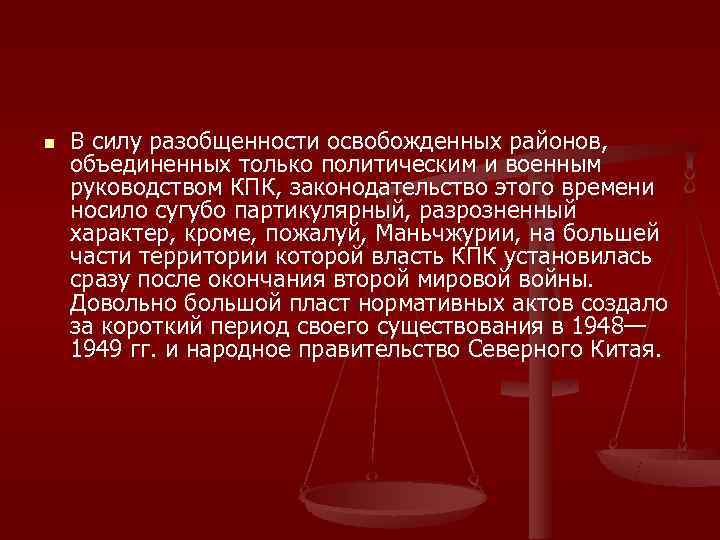 В силу разобщенности освобожденных районов, объединенных только политическим и военным руководством КПК, законодательство этого времени носило сугубо партикулярный, разрозненный характер, кроме, пожалуй, Маньчжурии, на большей части территории которой власть КПК установилась сразу после окончания второй мировой войны. Довольно большой пласт нормативных актов создало за короткий период своего существования в 1948—1949 гг. и народное правительство Северного Китая.